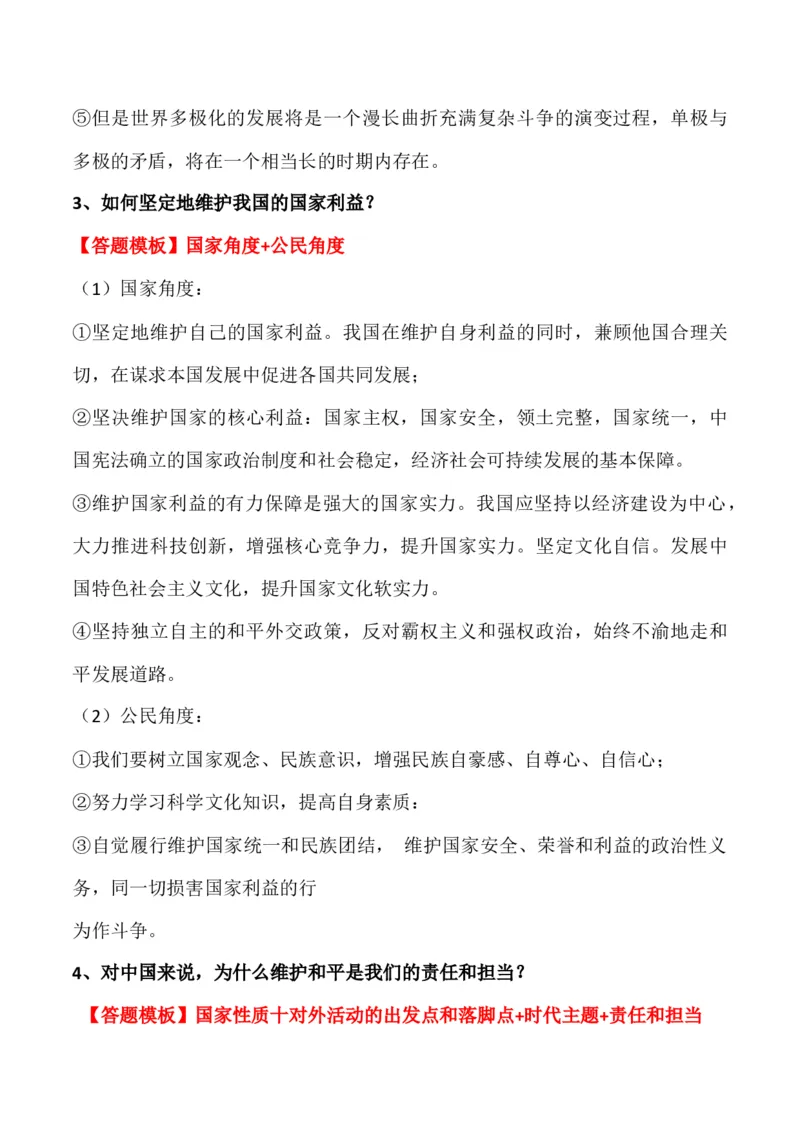 ⑤但是世界多极化的发展将是一个漫长曲折充满复杂斗争的演变过程，单极与多极的矛盾，将在一个相当长的时期内存在。

3、如何坚定地维护我国的国家利益？

【答题模板】国家角度+公民角度

（1）国家角度：

①坚定地维护自己的国家利益。我国在维护自身利益的同时，兼顾他国合理关切，在谋求本国发展中促进各国共同发展；

②坚决维护国家的核心利益：国家主权，国家安全，领土完整，国家统一，中国宪法确立的国家政治制度和社会稳定，经济社会可持续发展的基本保障。

③维护国家利益的有力保障是强大的国家实力。我国应坚持以经济建设为中心，大力推进科技创新，增强核心竞争力，提升国家实力。坚定文化自信。发展中国特色社会主义文化，提升国家文化软实力。

④坚持独立自主的和平外交政策，反对霸权主义和强权政治，始终不渝地走和平发展道路。

（2）公民角度：

①我们要树立国家观念、民族意识，增强民族自豪感、自尊心、自信心；

②努力学习科学文化知识，提高自身素质：

③自觉履行维护国家统一和民族团结， 维护国家安全、荣誉和利益的政治性义务，同一切损害国家利益的行

为作斗争。

4、对中国来说，为什么维护和平是我们的责任和担当？

【答题模板】国家性质十对外活动的出发点和落脚点+时代主题+责任和担当